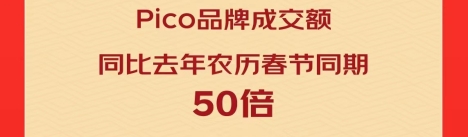 Pico品牌成交额

同比去年农历春节同期

50倍